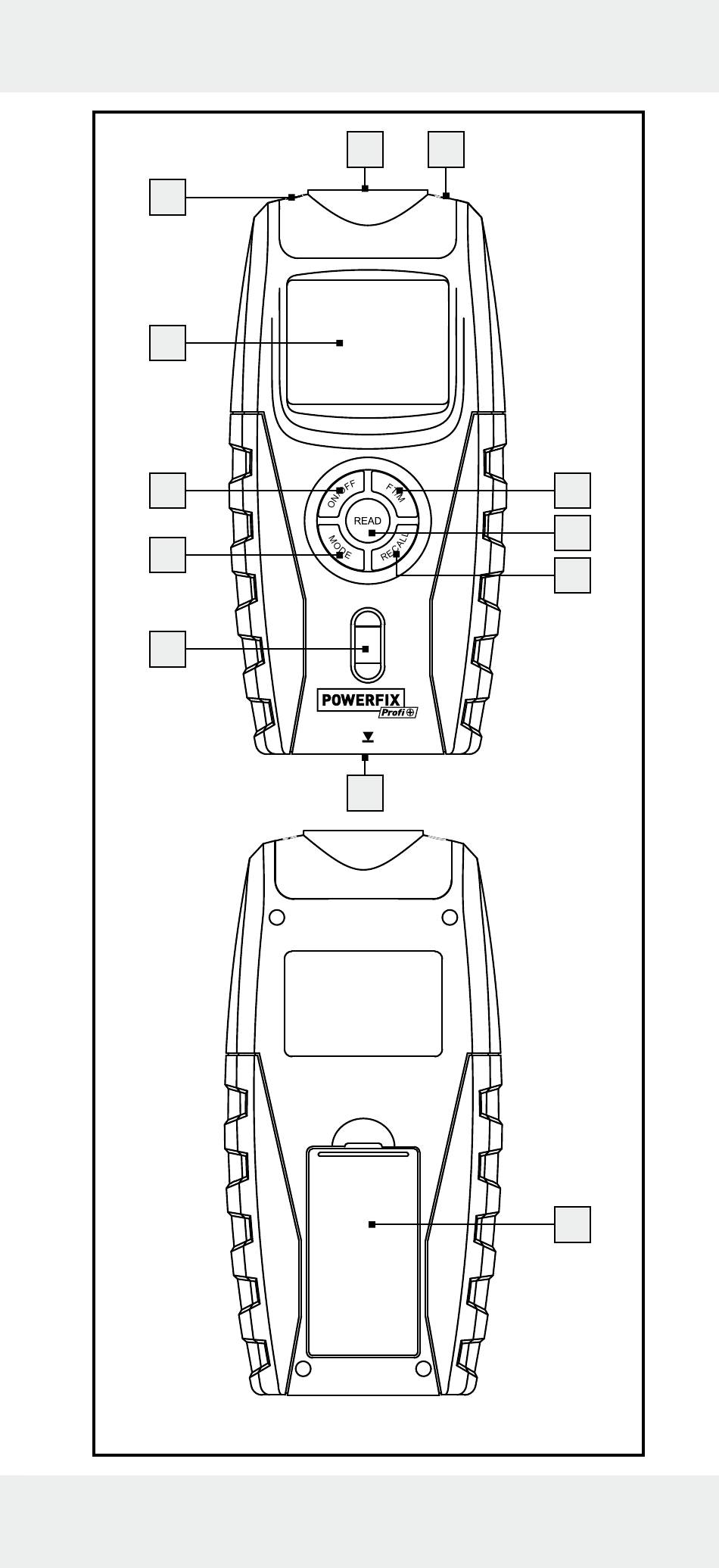 ON/OFF
FT/M
READ
MODE
RECALL
POWERFIX
Profi